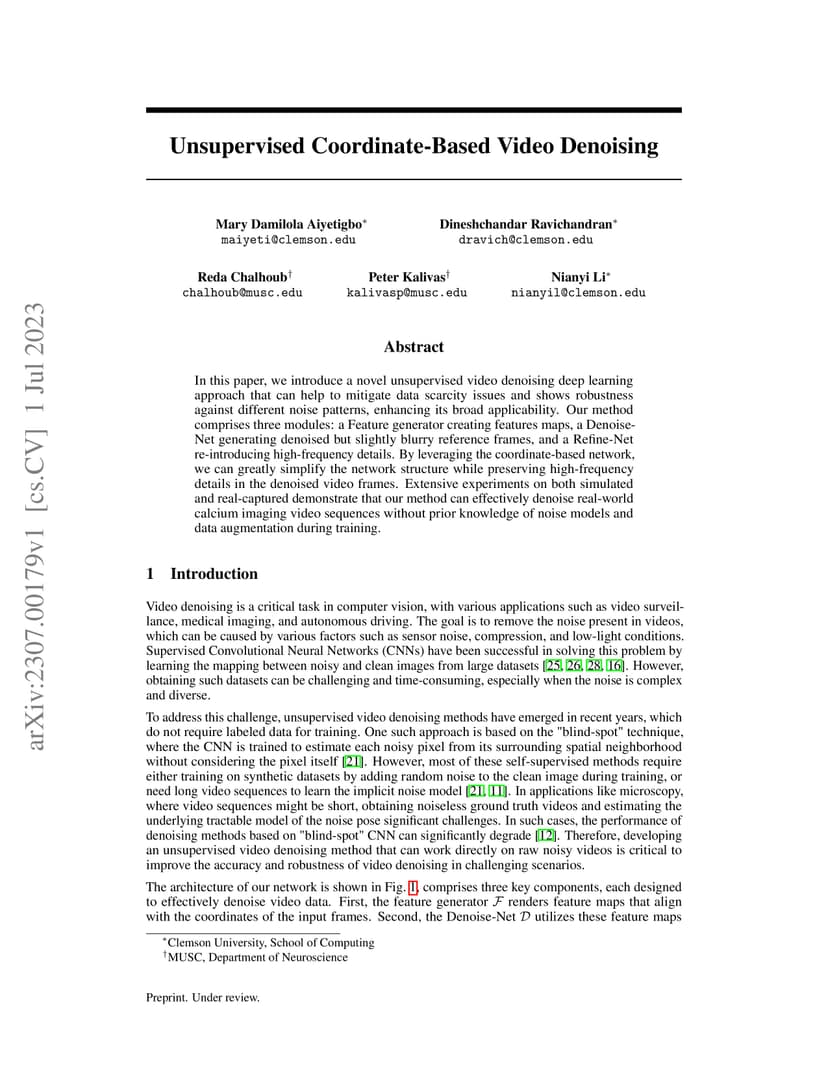 arXiv:2307.00179v1 [cs.CV] 1 Jul 2023

Unsupervised Coordinate-Based Video Denoising

Mary Damilola Aiyetigbo*
maiyeti@clemson.edu

Dineshchandar Ravichandran*
dravich@clemson.edu

Reda Chalhoub†
chalhoub@musc.edu

Peter Kalivas†
kalivasp@musc.edu

Nianyi Li*
nianyil@clemson.edu

Abstract

In this paper, we introduce a novel unsupervised video denoising deep learning approach that can help to mitigate data scarcity issues and shows robustness against different noise patterns, enhancing its broad applicability. Our method comprises three modules: a Feature generator creating features maps, a Denoise-Net generating denoised but slightly blurry reference frames, and a Refine-Net re-introducing high-frequency details. By leveraging the coordinate-based network, we can greatly simplify the network structure while preserving high-frequency details in the denoised video frames. Extensive experiments on both simulated and real-captured demonstrate that our method can effectively denoise real-world calcium imaging video sequences without prior knowledge of noise models and data augmentation during training.

1 Introduction

Video denoising is a critical task in computer vision, with various applications such as video surveillance, medical imaging, and autonomous driving. The goal is to remove the noise present in videos, which can be caused by various factors such as sensor noise, compression, and low-light conditions. Supervised Convolutional Neural Networks (CNNs) have been successful in solving this problem by learning the mapping between noisy and clean images from large datasets [25, 26, 28, 16]. However, obtaining such datasets can be challenging and time-consuming, especially when the noise is complex and diverse.

To address this challenge, unsupervised video denoising methods have emerged in recent years, which do not require labeled data for training. One such approach is based on the "blind-spot" technique, where the CNN is trained to estimate each noisy pixel from its surrounding spatial neighborhood without considering the pixel itself [21]. However, most of these self-supervised methods require either training on synthetic datasets by adding random noise to the clean image during training, or need long video sequences to learn the implicit noise model [21, 11]. In applications like microscopy, where video sequences might be short, obtaining noiseless ground truth videos and estimating the underlying tractable model of the noise pose significant challenges. In such cases, the performance of denoising methods based on "blind-spot" CNN can significantly degrade [12]. Therefore, developing an unsupervised video denoising method that can work directly on raw noisy videos is critical to improve the accuracy and robustness of video denoising in challenging scenarios.

The architecture of our network is shown in Fig. 1, comprises three key components, each designed to effectively denoise video data. First, the feature generator $\mathcal{F}$ renders feature maps that align with the coordinates of the input frames. Second, the Denoise-Net $\mathcal{D}$ utilizes these feature maps

*Clemson University, School of Computing
†MUSC, Department of Neuroscience

Preprint. Under review.